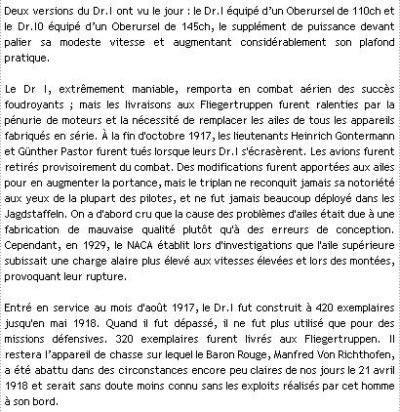 Deux versions du Dr.I ont vu le jour : le Dr.I équipé d'un Oberursel de 110ch et le Dr.I0 équipé d'un Oberursel de 145ch, le supplément de puissance devant palier sa modeste vitesse et augmentant considérablement son plafond pratique.

Le Dr I, extrêmement maniable, remporta en combat aérien des succès foudroyants ; mais les livraisons aux Fliegertruppen furent ralenties par la pénurie de moteurs et la nécessité de remplacer les ailes de tous les appareils fabriqués en série. À la fin d'octobre 1917, les lieutenants Heinrich Gontermann et Günther Pastor furent tués lorsque leurs Dr.I s'écrasèrent. Les avions furent retirés provisoirement du combat. Des modifications furent apportées aux ailes pour en augmenter la portance, mais le triplan ne reconquit jamais sa notoriété aux yeux de la plupart des pilotes, et ne fut jamais beaucoup déployé dans les Jagdstaffeln. On a d'abord cru que la cause des problèmes d'ailes était due à une fabrication de mauvaise qualité plutôt qu'à des erreurs de conception. Cependant, en 1929, le NACA établit lors d'investigations que l'aile supérieure subissait une charge alaire plus élevé aux vitesses élevées et lors des montées, provoquant leur rupture.

Entré en service au mois d'août 1917, le Dr.I fut construit à 420 exemplaires jusqu'en mai 1918. Quand il fut dépassé, il ne fut plus utilisé que pour des missions défensives. 320 exemplaires furent livrés aux Fliegertruppen. Il restera l'appareil de chasse sur lequel le Baron Rouge, Manfred Von Richthofen, a été abattu dans des circonstances encore peu claires de nos jours le 21 avril 1918 et serait sans doute moins connu sans les exploits réalisés par cet homme à son bord.